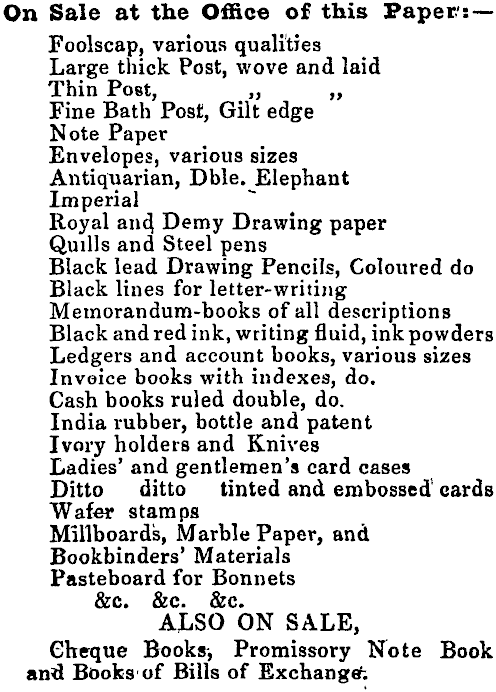 On Sale at the Office of this Paper:—

Foolscap, various qualities
Large thick Post, wove and laid
Thin Post, ,, ,,
Fine Bath Post, Gilt edge
Note Paper
Envelopes, various sizes
Antiquarian, Dble. Elephant
Imperial
Royal and Demy Drawing paper
Quills and Steel pens
Black lead Drawing Pencils, Coloured do
Black lines for letter-writing
Memorandum-books of all descriptions
Black and red ink, writing fluid, ink powders
Ledgers and account books, various sizes
Invoice books with indexes, do.
Cash books ruled double, do.
India rubber, bottle and patent
Ivory holders and Knives
Ladies' and gentlemen's card cases
Ditto ditto tinted and embossed cards
Wafer stamps
Millboards, Marble Paper, and
Bookbinders' Materials
Pasteboard for Bonnets
&c. &c. &c.

ALSO ON SALE,

Cheque Books, Promissory Note Book and Books of Bills of Exchange.